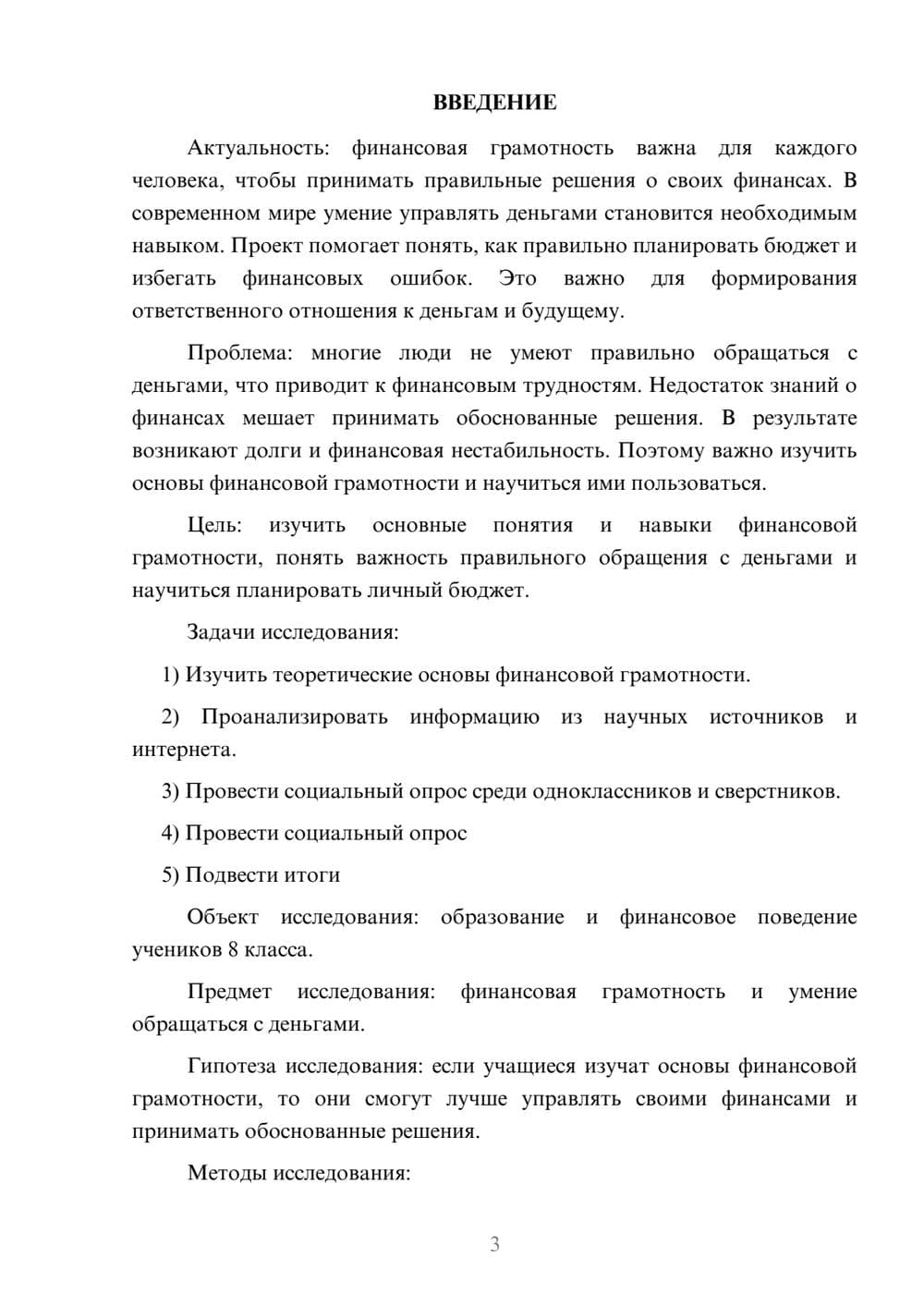 ВВЕДЕНИЕ

Актуальность: финансовая грамотность важна для каждого человека, чтобы принимать правильные решения о своих финансах. В современном мире умение управлять деньгами становится необходимым навыком. Проект помогает понять, как правильно планировать бюджет и избегать финансовых ошибок. Это важно для формирования ответственного отношения к деньгам и будущему.

Проблема: многие люди не умеют правильно обращаться с деньгами, что приводит к финансовым трудностям. Недостаток знаний о финансах мешает принимать обоснованные решения. В результате возникают долги и финансовая нестабильность. Поэтому важно изучить основы финансовой грамотности и научиться ими пользоваться.

Цель: изучить основные понятия и навыки финансовой грамотности, понять важность правильного обращения с деньгами и научиться планировать личный бюджет.

Задачи исследования:

1) Изучить теоретические основы финансовой грамотности.

2) Проанализировать информацию из научных источников и интернета.

3) Провести социальный опрос среди одноклассников и сверстников.

4) Провести социальный опрос

5) Подвести итоги

Объект исследования: образование и финансовое поведение учеников 8 класса.

Предмет исследования: финансовая грамотность и умение обращаться с деньгами.

Гипотеза исследования: если учащиеся изучат основы финансовой грамотности, то они смогут лучше управлять своими финансами и принимать обоснованные решения.

Методы исследования:

3